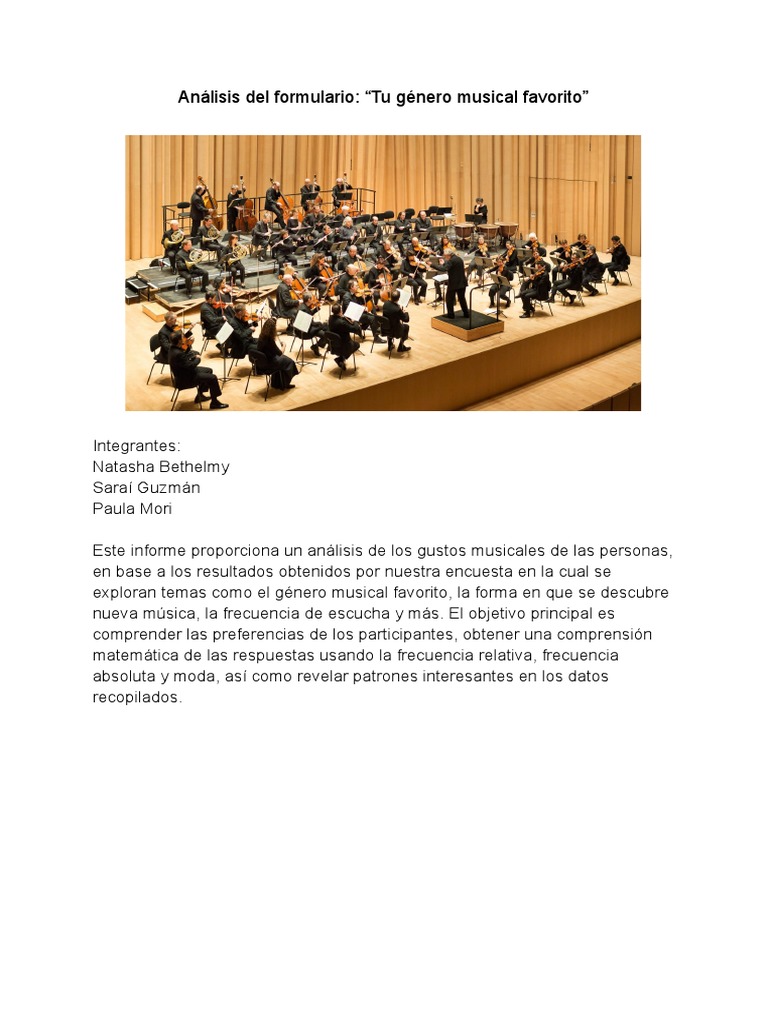 Análisis del formulario: “Tu género musical favorito”

Integrantes:
Natasha Bethelmy
Saraí Guzmán
Paula Mori

Este informe proporciona un análisis de los gustos musicales de las personas, en base a los resultados obtenidos por nuestra encuesta en la cual se exploran temas como el género musical favorito, la forma en que se descubre nueva música, la frecuencia de escucha y más. El objetivo principal es comprender las preferencias de los participantes, obtener una comprensión matemática de las respuestas usando la frecuencia relativa, frecuencia absoluta y moda, así como revelar patrones interesantes en los datos recopilados.